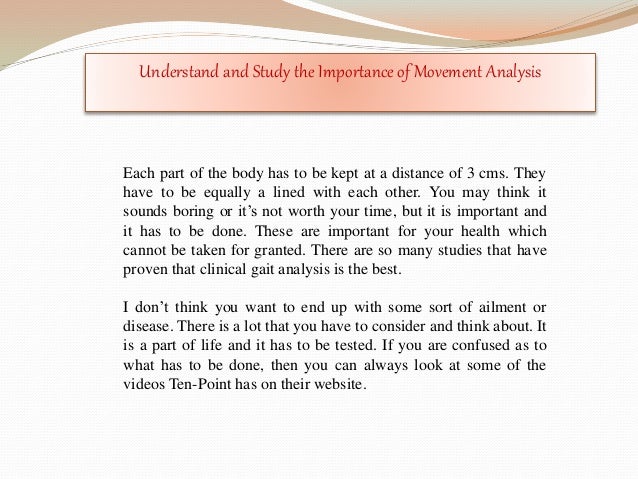 Understand and Study the Importance of Movement Analysis

Each part of the body has to be kept at a distance of 3 cms. They have to be equally a lined with each other. You may think it sounds boring or it's not worth your time, but it is important and it has to be done. These are important for your health which cannot be taken for granted. There are so many studies that have proven that clinical gait analysis is the best.

I don't think you want to end up with some sort of ailment or disease. There is a lot that you have to consider and think about. It is a part of life and it has to be tested. If you are confused as to what has to be done, then you can always look at some of the videos Ten-Point has on their website.